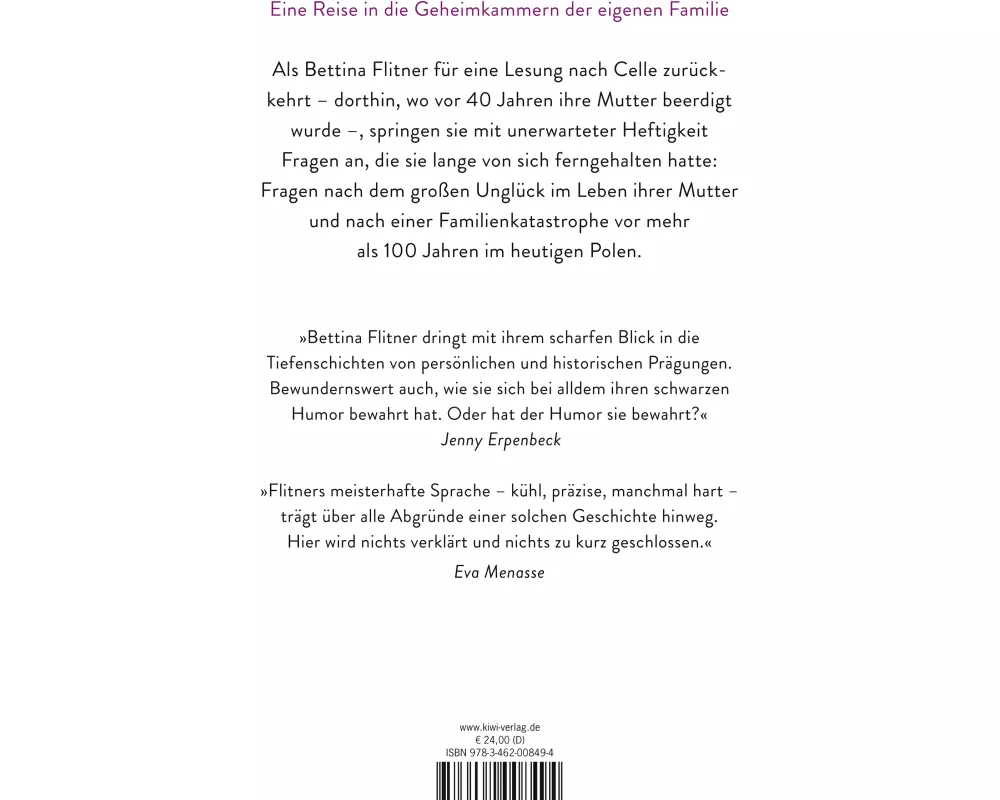 Eine Reise in die Geheimkammern der eigenen Familie

Als Bettina Flitner für eine Lesung nach Celle zurückkehrt – dorthin, wo vor 40 Jahren ihre Mutter beerdigt wurde –, springen sie mit unerwarteter Heftigkeit Fragen an, die sie lange von sich ferngehalten hatte: Fragen nach dem großen Unglück im Leben ihrer Mutter und nach einer Familienkatastrophe vor mehr als 100 Jahren im heutigen Polen.

»Bettina Flitner dringt mit ihrem scharfen Blick in die Tiefenschichten von persönlichen und historischen Prägungen. Bewundernswert auch, wie sie sich bei alldem ihren schwarzen Humor bewahrt hat. Oder hat der Humor sie bewahrt?«
Jenny Erpenbeck

»Flitners meisterhafte Sprache – kühl, präzise, manchmal hart – trägt über alle Abgründe einer solchen Geschichte hinweg. Hier wird nichts verklärt und nichts zu kurz geschlossen.«
Eva Menasse

www.kiwi-verlag.de
€ 24,00 (D)
ISBN 978-3-462-00849-4